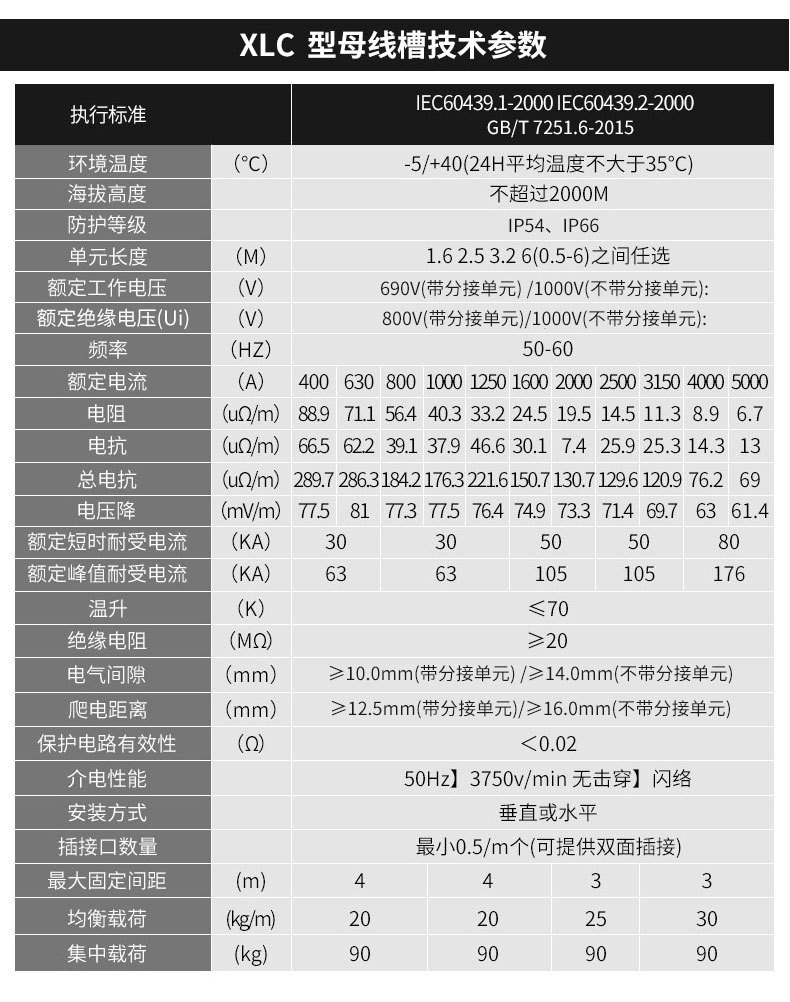 XLC 型母线槽技术参数

| 执行标准 | | IEC60439.1-2000 IEC60439.2-2000 GB/T 7251.6-2015 | | | | | | | | | | |
|---|---|---|---|---|---|---|---|---|---|---|---|---|
| 环境温度 | (°C) | -5/+40(24H平均温度不大于35°C) | | | | | | | | | | |
| 海拔高度 | | 不超过2000M | | | | | | | | | | |
| 防护等级 | | IP54、IP66 | | | | | | | | | | |
| 单元长度 | (M) | 1.6 2.5 3.2 6(0.5-6)之间任选 | | | | | | | | | | |
| 额定工作电压 | (V) | 690V(带分接单元) /1000V(不带分接单元): | | | | | | | | | | |
| 额定绝缘电压(Ui) | (V) | 800V(带分接单元)/1000V(不带分接单元): | | | | | | | | | | |
| 频率 | (HZ) | 50-60 | | | | | | | | | | |
| 额定电流 | (A) | 400 | 630 | 800 | 1000 | 1250 | 1600 | 2000 | 2500 | 3150 | 4000 | 5000 |
| 电阻 | (uΩ/m) | 88.9 | 71.1 | 56.4 | 40.3 | 33.2 | 24.5 | 19.5 | 14.5 | 11.3 | 8.9 | 6.7 |
| 电抗 | (uΩ/m) | 66.5 | 62.2 | 39.1 | 37.9 | 46.6 | 30.1 | 7.4 | 25.9 | 25.3 | 14.3 | 13 |
| 总电抗 | (uΩ/m) | 289.7 | 286.3 | 184.2 | 176.3 | 221.6 | 150.7 | 130.7 | 129.6 | 120.9 | 76.2 | 69 |
| 电压降 | (mV/m) | 77.5 | 81 | 77.3 | 77.5 | 76.4 | 74.9 | 73.3 | 71.4 | 69.7 | 63 | 61.4 |
| 额定短时耐受电流 | (KA) | 30 | | 30 | | | 50 | | 50 | | 80 | |
| 额定峰值耐受电流 | (KA) | 63 | | 63 | | | 105 | | 105 | | 176 | |
| 温升 | (K) | ≤70 | | | | | | | | | | |
| 绝缘电阻 | (MΩ) | ≥20 | | | | | | | | | | |
| 电气间隙 | (mm) | ≥10.0mm(带分接单元) /≥14.0mm(不带分接单元) | | | | | | | | | | |
| 爬电距离 | (mm) | ≥12.5mm(带分接单元)/≥16.0mm(不带分接单元) | | | | | | | | | | |
| 保护电路有效性 | (Ω) | <0.02 | | | | | | | | | | |
| 介电性能 | | 50Hz】3750v/min 无击穿】闪络 | | | | | | | | | | |
| 安装方式 | | 垂直或水平 | | | | | | | | | | |
| 插接口数量 | | 最小0.5/m个(可提供双面插接) | | | | | | | | | | |
| 最大固定间距 | (m) | 4 | | 4 | | | 3 | | 3 | | | |
| 均衡载荷 | (kg/m) | 20 | | 20 | | | 25 | | 30 | | | |
| 集中载荷 | (kg) | 90 | | 90 | | | 90 | | 90 | | | |